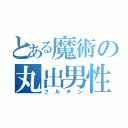 とある魔術の
丸出男性
フルチン